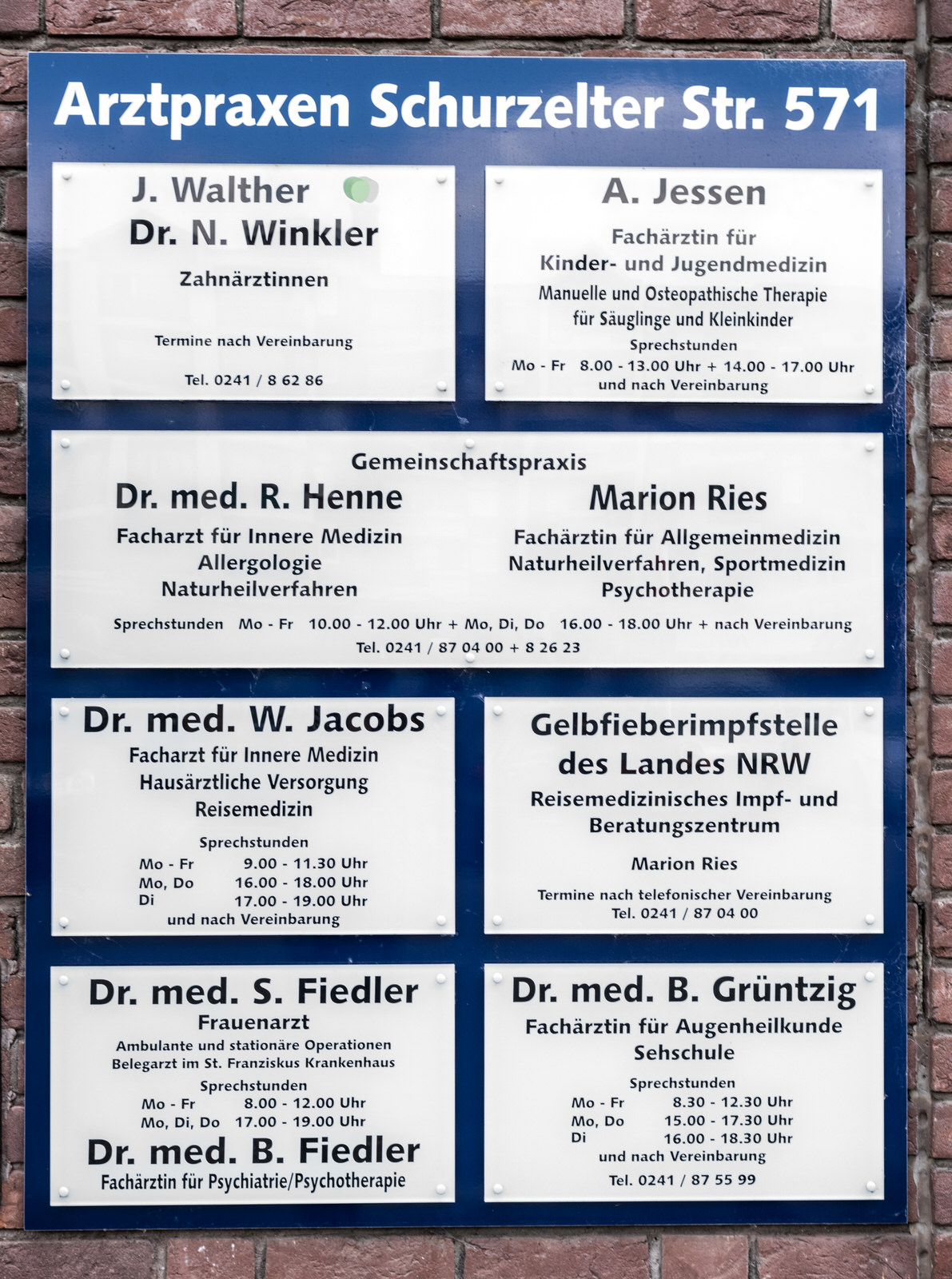 Arztpraxen Schurzelter Str. 571

J. Walther
Dr. N. Winkler
Zahnärztinnen
Termine nach Vereinbarung
Tel. 0241 / 8 62 86

A. Jessen
Fachärztin für
Kinder- und Jugendmedizin
Manuelle und Osteopathische Therapie
für Säuglinge und Kleinkinder
Sprechstunden
Mo - Fr 8.00 - 13.00 Uhr + 14.00 - 17.00 Uhr
und nach Vereinbarung

Gemeinschaftspraxis

Dr. med. R. Henne
Facharzt für Innere Medizin
Allergologie
Naturheilverfahren

Marion Ries
Fachärztin für Allgemeinmedizin
Naturheilverfahren, Sportmedizin
Psychotherapie

Sprechstunden Mo - Fr 10.00 - 12.00 Uhr + Mo, Di, Do 16.00 - 18.00 Uhr + nach Vereinbarung
Tel. 0241 / 87 04 00 + 8 26 23

Dr. med. W. Jacobs
Facharzt für Innere Medizin
Hausärztliche Versorgung
Reisemedizin
Sprechstunden
Mo - Fr 9.00 - 11.30 Uhr
Mo, Do 16.00 - 18.00 Uhr
Di 17.00 - 19.00 Uhr
und nach Vereinbarung

Gelbfieberimpfstelle
des Landes NRW
Reisemedizinisches Impf- und
Beratungszentrum
Marion Ries
Termine nach telefonischer Vereinbarung
Tel. 0241 / 87 04 00

Dr. med. S. Fiedler
Frauenarzt
Ambulante und stationäre Operationen
Belegarzt im St. Franziskus Krankenhaus
Sprechstunden
Mo - Fr 8.00 - 12.00 Uhr
Mo, Di, Do 17.00 - 19.00 Uhr
Dr. med. B. Fiedler
Fachärztin für Psychiatrie/Psychotherapie

Dr. med. B. Grüntzig
Fachärztin für Augenheilkunde
Sehschule
Sprechstunden
Mo - Fr 8.30 - 12.30 Uhr
Mo, Do 15.00 - 17.30 Uhr
Di 16.00 - 18.30 Uhr
und nach Vereinbarung
Tel. 0241 / 87 55 99